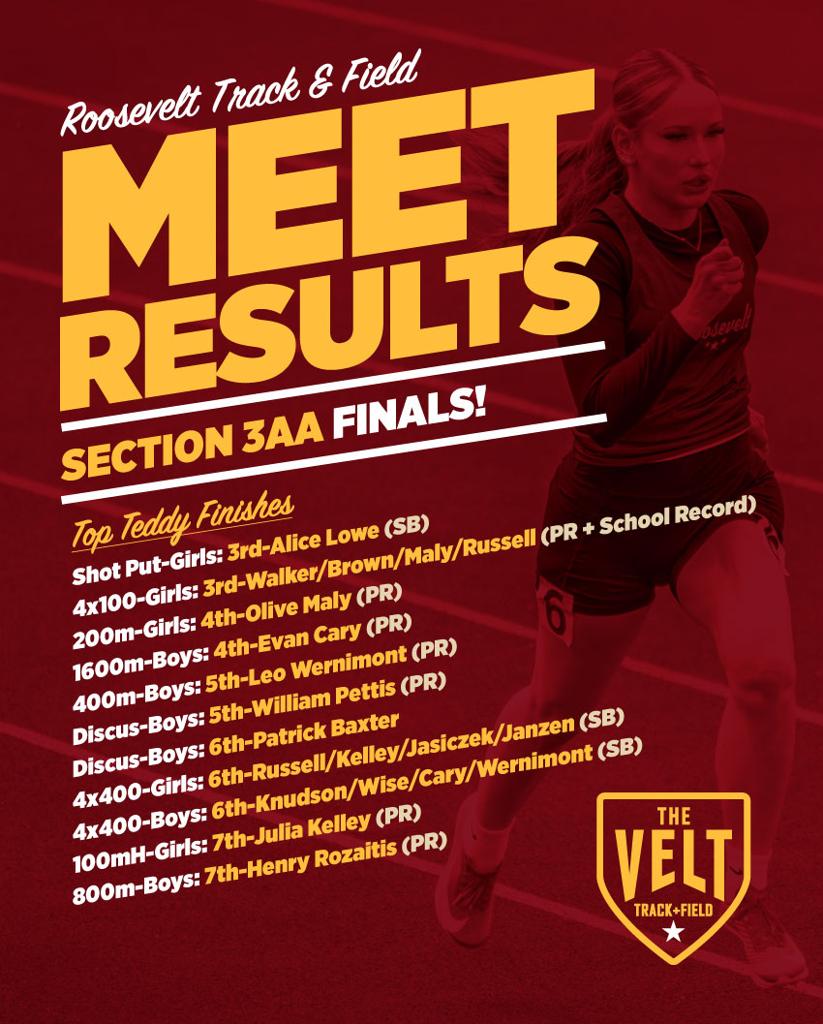 Roosevelt Track & Field

MEET RESULTS

SECTION 3AA FINALS!

Top Teddy Finishes

Shot Put-Girls: 3rd-Alice Lowe (SB)
4x100-Girls: 3rd-Walker/Brown/Maly/Russell (PR + School Record)
200m-Girls: 4th-Olive Maly (PR)
1600m-Boys: 4th-Evan Cary (PR)
400m-Boys: 5th-Leo Wernimont (PR)
Discus-Boys: 5th-William Pettis (PR)
Discus-Boys: 6th-Patrick Baxter
4x400-Girls: 6th-Russell/Kelley/Jasiczek/Janzen (SB)
4x400-Boys: 6th-Knudson/Wise/Cary/Wernimont (SB)
100mH-Girls: 7th-Julia Kelley (PR)
800m-Boys: 7th-Henry Rozaitis (PR)

Roosevelt

6

THE VELT TRACK+FIELD